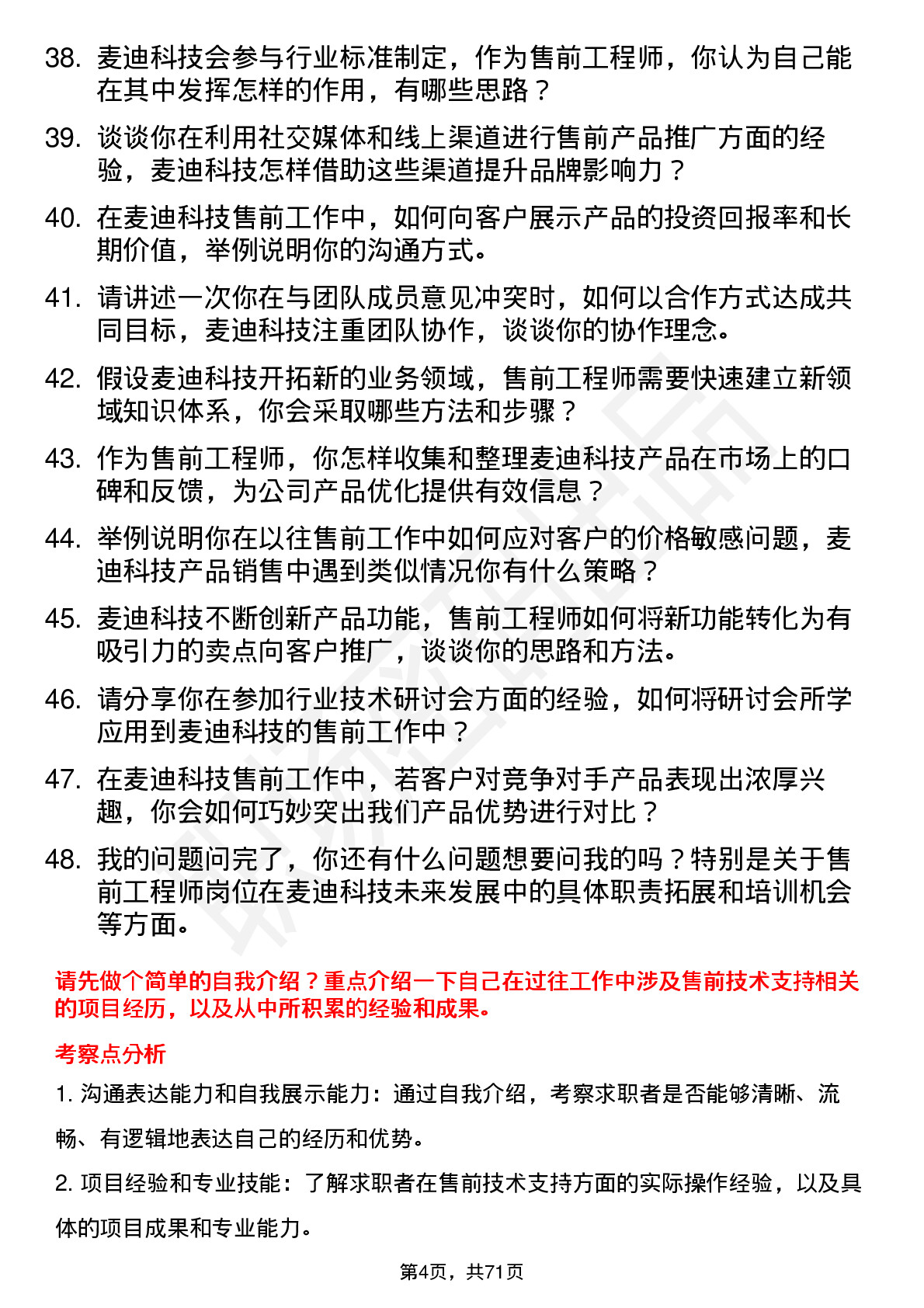 38. 麦迪科技会参与行业标准制定，作为售前工程师，你认为自己能在其中发挥怎样的作用，有哪些思路？

39. 谈谈你在利用社交媒体和线上渠道进行售前产品推广方面的经验，麦迪科技怎样借助这些渠道提升品牌影响力？

40. 在麦迪科技售前工作中，如何向客户展示产品的投资回报率和长期价值，举例说明你的沟通方式。

41. 请讲述一次你在与团队成员意见冲突时，如何以合作方式达成共同目标，麦迪科技注重团队协作，谈谈你的协作理念。

42. 假设麦迪科技开拓新的业务领域，售前工程师需要快速建立新领域知识体系，你会采取哪些方法和步骤？

43. 作为售前工程师，你怎样收集和整理麦迪科技产品在市场上的口碑和反馈，为公司产品优化提供有效信息？

44. 举例说明你在以往售前工作中如何应对客户的价格敏感问题，麦迪科技产品销售中遇到类似情况你有什么策略？

45. 麦迪科技不断创新产品功能，售前工程师如何将新功能转化为有吸引力的卖点向客户推广，谈谈你的思路和方法。

46. 请分享你在参加行业技术研讨会方面的经验，如何将研讨会所学应用到麦迪科技的售前工作中？

47. 在麦迪科技售前工作中，若客户对竞争对手产品表现出浓厚兴趣，你会如何巧妙突出我们产品优势进行对比？

48. 我的问题问完了，你还有什么问题想要问我的吗？特别是关于售前工程师岗位在麦迪科技未来发展中的具体职责拓展和培训机会等方面。

请先做个简单的自我介绍？重点介绍一下自己在过往工作中涉及售前技术支持相关的项目经历，以及从中所积累的经验和成果。

考察点分析

1. 沟通表达能力和自我展示能力：通过自我介绍，考察求职者是否能够清晰、流畅、有逻辑地表达自己的经历和优势。

2. 项目经验和专业技能：了解求职者在售前技术支持方面的实际操作经验，以及具体的项目成果和专业能力。

第4页，共71页